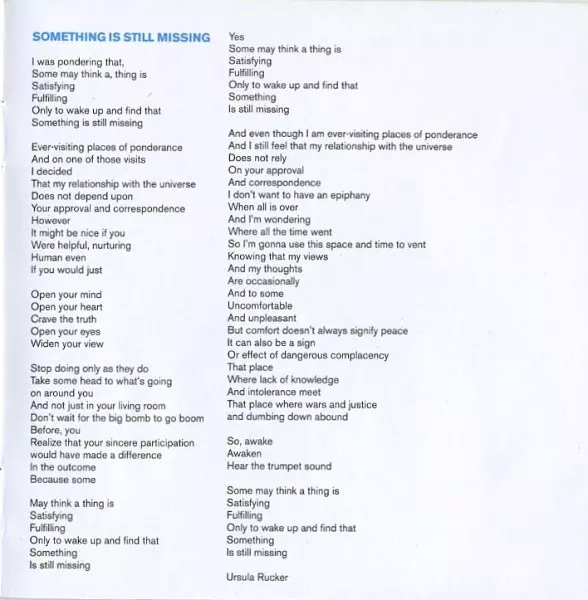 SOMETHING IS STILL MISSING

I was pondering that,
Some may think a, thing is
Satisfying
Fulfilling
Only to wake up and find that
Something is still missing

Ever-visiting places of ponderance
And on one of those visits
I decided
That my relationship with the universe
Does not depend upon
Your approval and correspondence
However
It might be nice if you
Were helpful, nurturing
Human even
If you would just

Open your mind
Open your heart
Crave the truth
Open your eyes
Widen your view

Stop doing only as they do
Take some head to what's going on around you
And not just in your living room
Don't wait for the big bomb to go boom
Before, you
Realize that your sincere participation
would have made a difference
In the outcome
Because some

May think a thing is
Satisfying
Fulfilling
Only to wake up and find that
Something
Is still missing

Yes
Some may think a thing is
Satisfying
Fulfilling
Only to wake up and find that
Something
Is still missing

And even though I am ever-visiting places of ponderance
And I still feel that my relationship with the universe
Does not rely
On your approval
And correspondence
I don't want to have an epiphany
When all is over
And I'm wondering
Where all the time went
So I'm gonna use this space and time to vent
Knowing that my views
And my thoughts
Are occasionally
And to some
Uncomfortable
And unpleasant
But comfort doesn't always signify peace
It can also be a sign
Or effect of dangerous complacency
That place
Where lack of knowledge
And intolerance meet
That place where wars and justice
and dumbing down abound

So, awake
Awaken
Hear the trumpet sound

Some may think a thing is
Satisfying
Fulfilling
Only to wake up and find that
Something
Is still missing

Ursula Rucker